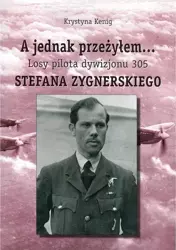 Krystyna Kenig

A jednak przeżyłem...
Losy pilota dywizjonu 305
STEFANA ZYGNERSKIEGO